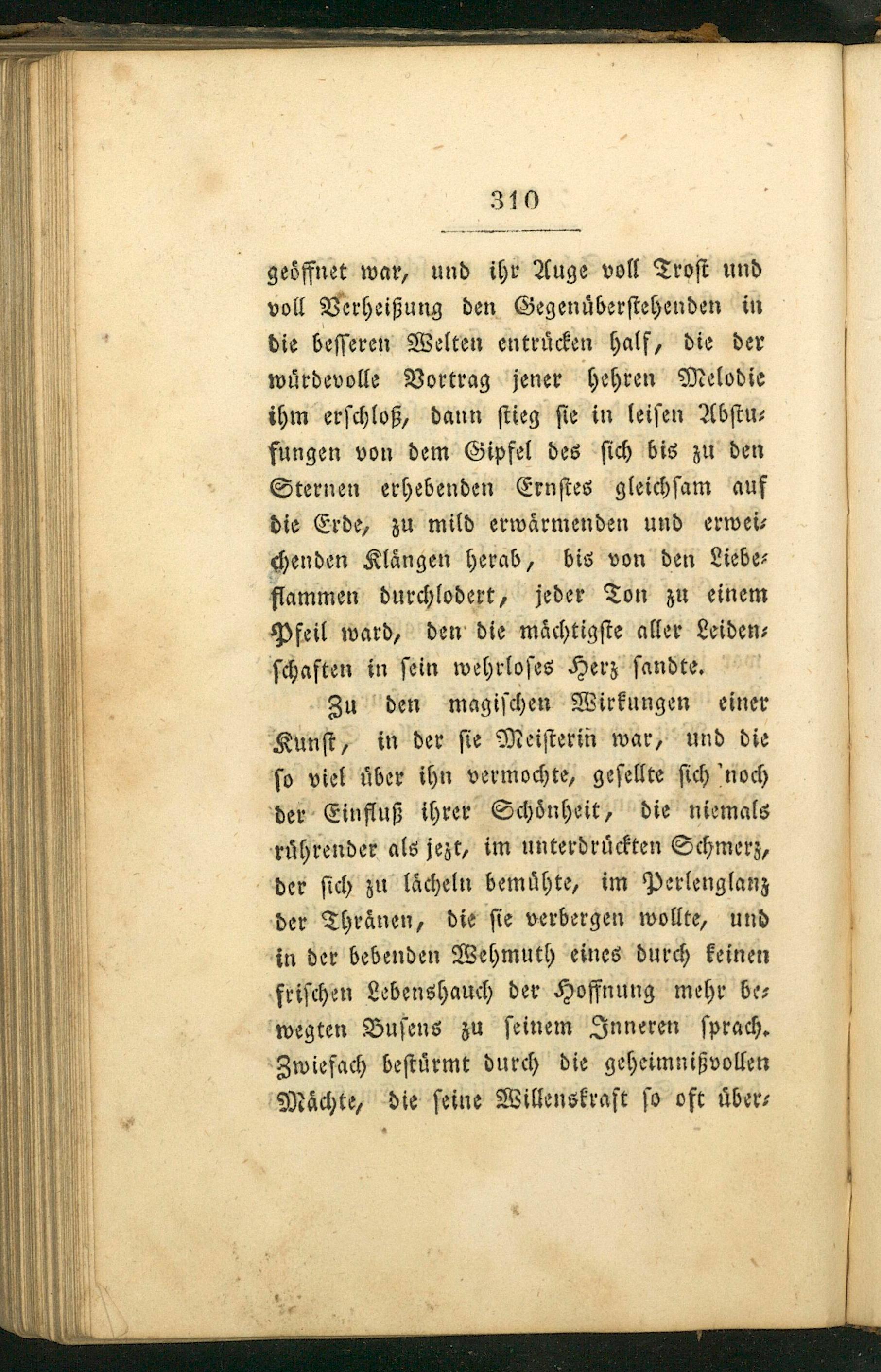 310

geöffnet war, und ihr Auge voll Trost und voll Verheißung den Gegenüberstehenden in die besseren Welten entrücken half, die der würdevolle Vortrag jener hehren Melodie ihm erschloß, dann stieg sie in leisen Abstufungen von dem Gipfel des sich bis zu den Sternen erhebenden Ernstes gleichsam auf die Erde, zu mild erwärmenden und erweichenden Klängen herab, bis von den Liebeflammen durchlodert, jeder Ton zu einem Pfeil ward, den die mächtigste aller Leidenschaften in sein wehrloses Herz sandte.

Zu den magischen Wirkungen einer Kunst, in der sie Meisterin war, und die so viel über ihn vermochte, gesellte sich noch der Einfluß ihrer Schönheit, die niemals rührender als jezt, im unterdrückten Schmerz, der sich zu lächeln bemühte, im Perlenglanz der Thränen, die sie verbergen wollte, und in der bebenden Wehmuth eines durch keinen frischen Lebenshauch der Hoffnung mehr bewegten Busens zu seinem Inneren sprach. Zwiefach bestürmt durch die geheimnißvollen Mächte, die seine Willenskraft so oft über-